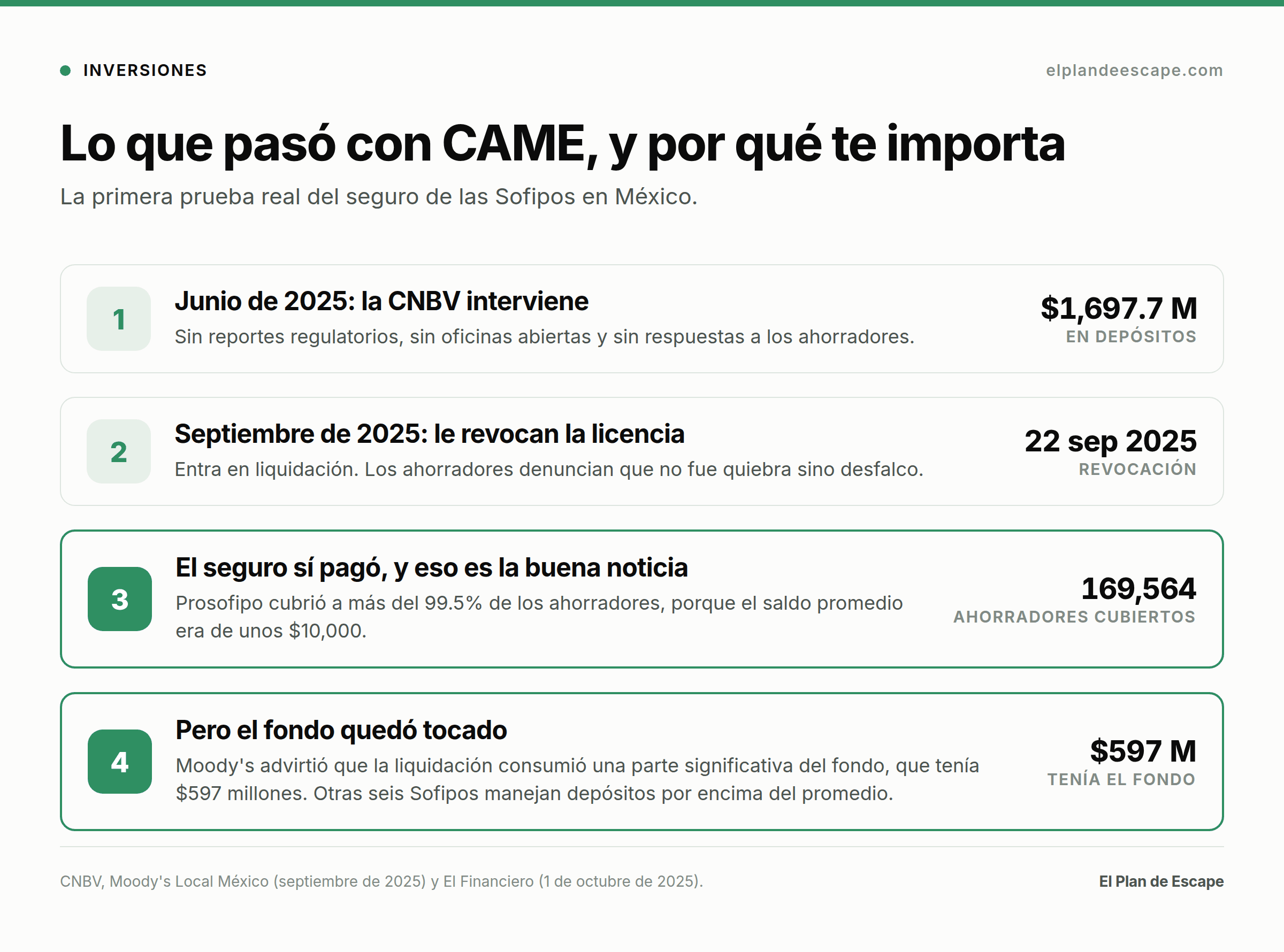 INVERSIONES

elplandeescape.com

Lo que pasó con CAME, y por qué te importa

La primera prueba real del seguro de las Sofipos en México.

1

Junio de 2025: la CNBV interviene

Sin reportes regulatorios, sin oficinas abiertas y sin respuestas a los ahorradores.

\$1,697.7 M
EN DEPÓSITOS

2

Septiembre de 2025: le revocan la licencia

Entra en liquidación. Los ahorradores denuncian que no fue quiebra sino desfalco.

22 sep 2025
REVOCACIÓN

3

El seguro sí pagó, y eso es la buena noticia

Prosofipo cubrió a más del 99.5% de los ahorradores, porque el saldo promedio era de unos \$10,000.

169,564
AHORRADORES CUBIERTOS

4

Pero el fondo quedó tocado

Moody's advirtió que la liquidación consumió una parte significativa del fondo, que tenía \$597 millones. Otras seis Sofipos manejan depósitos por encima del promedio.

\$597 M
TENÍA EL FONDO

CNBV, Moody's Local México (septiembre de 2025) y El Financiero (1 de octubre de 2025).

El Plan de Escape